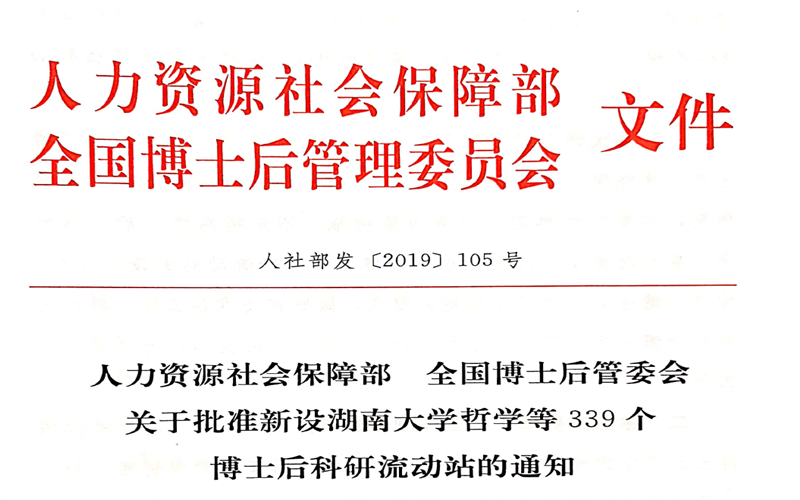 人力资源社会保障部
全国博士后管理委员会 文件

人社部发〔2019〕105号

人力资源社会保障部　全国博士后管委会
关于批准新设湖南大学哲学等339个
博士后科研流动站的通知